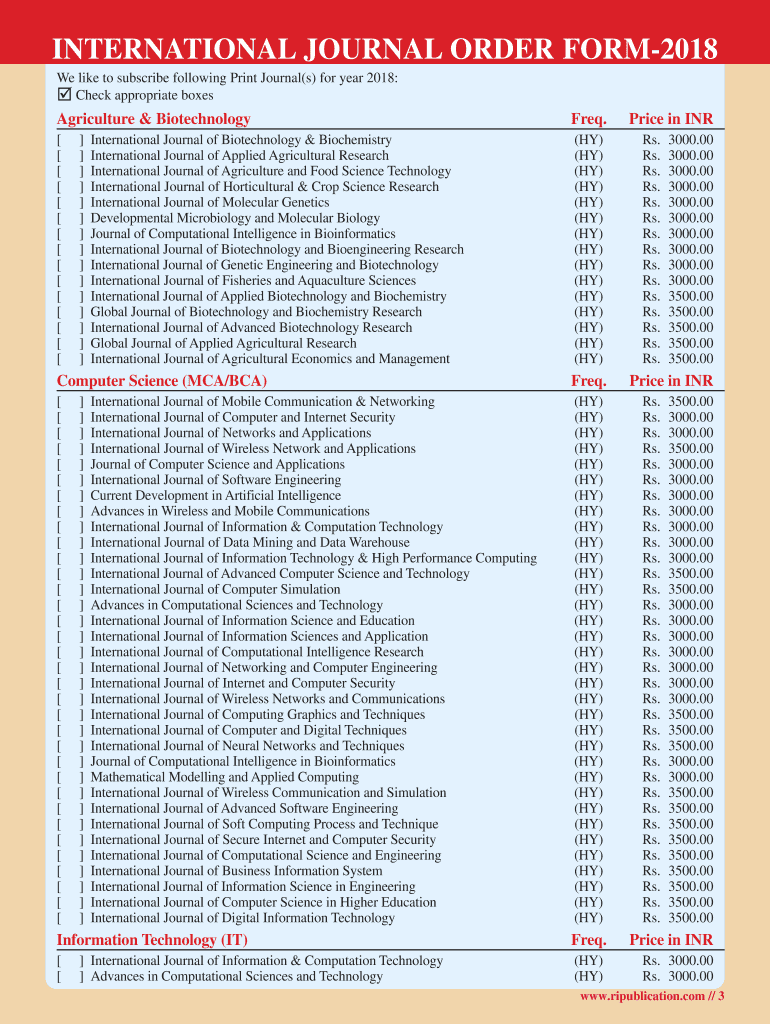 INTERNATIONAL JOURNAL ORDER FORM-2018

We like to subscribe following Print Journal(s) for year 2018:
☑ Check appropriate boxes

| Agriculture & Biotechnology | Freq. | Price in INR |
|---|---|---|
| [ ] International Journal of Biotechnology & Biochemistry | (HY) | Rs. 3000.00 |
| [ ] International Journal of Applied Agricultural Research | (HY) | Rs. 3000.00 |
| [ ] International Journal of Agriculture and Food Science Technology | (HY) | Rs. 3000.00 |
| [ ] International Journal of Horticultural & Crop Science Research | (HY) | Rs. 3000.00 |
| [ ] International Journal of Molecular Genetics | (HY) | Rs. 3000.00 |
| [ ] Developmental Microbiology and Molecular Biology | (HY) | Rs. 3000.00 |
| [ ] Journal of Computational Intelligence in Bioinformatics | (HY) | Rs. 3000.00 |
| [ ] International Journal of Biotechnology and Bioengineering Research | (HY) | Rs. 3000.00 |
| [ ] International Journal of Genetic Engineering and Biotechnology | (HY) | Rs. 3000.00 |
| [ ] International Journal of Fisheries and Aquaculture Sciences | (HY) | Rs. 3000.00 |
| [ ] International Journal of Applied Biotechnology and Biochemistry | (HY) | Rs. 3500.00 |
| [ ] Global Journal of Biotechnology and Biochemistry Research | (HY) | Rs. 3500.00 |
| [ ] International Journal of Advanced Biotechnology Research | (HY) | Rs. 3500.00 |
| [ ] Global Journal of Applied Agricultural Research | (HY) | Rs. 3500.00 |
| [ ] International Journal of Agricultural Economics and Management | (HY) | Rs. 3500.00 |

| Computer Science (MCA/BCA) | Freq. | Price in INR |
|---|---|---|
| [ ] International Journal of Mobile Communication & Networking | (HY) | Rs. 3500.00 |
| [ ] International Journal of Computer and Internet Security | (HY) | Rs. 3000.00 |
| [ ] International Journal of Networks and Applications | (HY) | Rs. 3000.00 |
| [ ] International Journal of Wireless Network and Applications | (HY) | Rs. 3500.00 |
| [ ] Journal of Computer Science and Applications | (HY) | Rs. 3000.00 |
| [ ] International Journal of Software Engineering | (HY) | Rs. 3000.00 |
| [ ] Current Development in Artificial Intelligence | (HY) | Rs. 3000.00 |
| [ ] Advances in Wireless and Mobile Communications | (HY) | Rs. 3000.00 |
| [ ] International Journal of Information & Computation Technology | (HY) | Rs. 3000.00 |
| [ ] International Journal of Data Mining and Data Warehouse | (HY) | Rs. 3000.00 |
| [ ] International Journal of Information Technology & High Performance Computing | (HY) | Rs. 3000.00 |
| [ ] International Journal of Advanced Computer Science and Technology | (HY) | Rs. 3500.00 |
| [ ] International Journal of Computer Simulation | (HY) | Rs. 3500.00 |
| [ ] Advances in Computational Sciences and Technology | (HY) | Rs. 3000.00 |
| [ ] International Journal of Information Science and Education | (HY) | Rs. 3000.00 |
| [ ] International Journal of Information Sciences and Application | (HY) | Rs. 3000.00 |
| [ ] International Journal of Computational Intelligence Research | (HY) | Rs. 3000.00 |
| [ ] International Journal of Networking and Computer Engineering | (HY) | Rs. 3000.00 |
| [ ] International Journal of Internet and Computer Security | (HY) | Rs. 3000.00 |
| [ ] International Journal of Wireless Networks and Communications | (HY) | Rs. 3000.00 |
| [ ] International Journal of Computing Graphics and Techniques | (HY) | Rs. 3500.00 |
| [ ] International Journal of Computer and Digital Techniques | (HY) | Rs. 3500.00 |
| [ ] International Journal of Neural Networks and Techniques | (HY) | Rs. 3500.00 |
| [ ] Journal of Computational Intelligence in Bioinformatics | (HY) | Rs. 3000.00 |
| [ ] Mathematical Modelling and Applied Computing | (HY) | Rs. 3000.00 |
| [ ] International Journal of Wireless Communication and Simulation | (HY) | Rs. 3500.00 |
| [ ] International Journal of Advanced Software Engineering | (HY) | Rs. 3500.00 |
| [ ] International Journal of Soft Computing Process and Technique | (HY) | Rs. 3500.00 |
| [ ] International Journal of Secure Internet and Computer Security | (HY) | Rs. 3500.00 |
| [ ] International Journal of Computational Science and Engineering | (HY) | Rs. 3500.00 |
| [ ] International Journal of Business Information System | (HY) | Rs. 3500.00 |
| [ ] International Journal of Information Science in Engineering | (HY) | Rs. 3500.00 |
| [ ] International Journal of Computer Science in Higher Education | (HY) | Rs. 3500.00 |
| [ ] International Journal of Digital Information Technology | (HY) | Rs. 3500.00 |

| Information Technology (IT) | Freq. | Price in INR |
|---|---|---|
| [ ] International Journal of Information & Computation Technology | (HY) | Rs. 3000.00 |
| [ ] Advances in Computational Sciences and Technology | (HY) | Rs. 3000.00 |

www.ripublication.com // 3